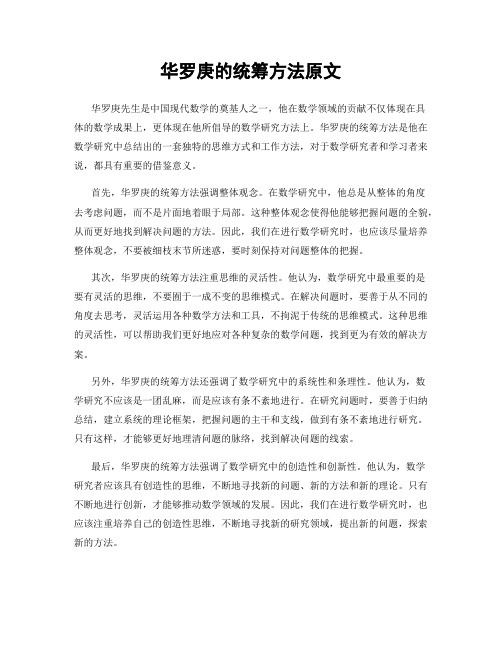 华罗庚的统筹方法原文

华罗庚先生是中国现代数学的奠基人之一，他在数学领域的贡献不仅体现在具体的数学成果上，更体现在他所倡导的数学研究方法上。华罗庚的统筹方法是他在数学研究中总结出的一套独特的思维方式和工作方法，对于数学研究者和学习者来说，都具有重要的借鉴意义。

首先，华罗庚的统筹方法强调整体观念。在数学研究中，他总是从整体的角度去考虑问题，而不是片面地着眼于局部。这种整体观念使得他能够把握问题的全貌，从而更好地找到解决问题的方法。因此，我们在进行数学研究时，也应该尽量培养整体观念，不要被细枝末节所迷惑，要时刻保持对问题整体的把握。

其次，华罗庚的统筹方法注重思维的灵活性。他认为，数学研究中最重要的是要有灵活的思维，不要囿于一成不变的思维模式。在解决问题时，要善于从不同的角度去思考，灵活运用各种数学方法和工具，不拘泥于传统的思维模式。这种思维的灵活性，可以帮助我们更好地应对各种复杂的数学问题，找到更为有效的解决方案。

另外，华罗庚的统筹方法还强调了数学研究中的系统性和条理性。他认为，数学研究不应该是一团乱麻，而是应该有条不紊地进行。在研究问题时，要善于归纳总结，建立系统的理论框架，把握问题的主干和支线，做到有条不紊地进行研究。只有这样，才能够更好地理清问题的脉络，找到解决问题的线索。

最后，华罗庚的统筹方法强调了数学研究中的创造性和创新性。他认为，数学研究者应该具有创造性的思维，不断地寻找新的问题、新的方法和新的理论。只有不断地进行创新，才能够推动数学领域的发展。因此，我们在进行数学研究时，也应该注重培养自己的创造性思维，不断地寻找新的研究领域，提出新的问题，探索新的方法。